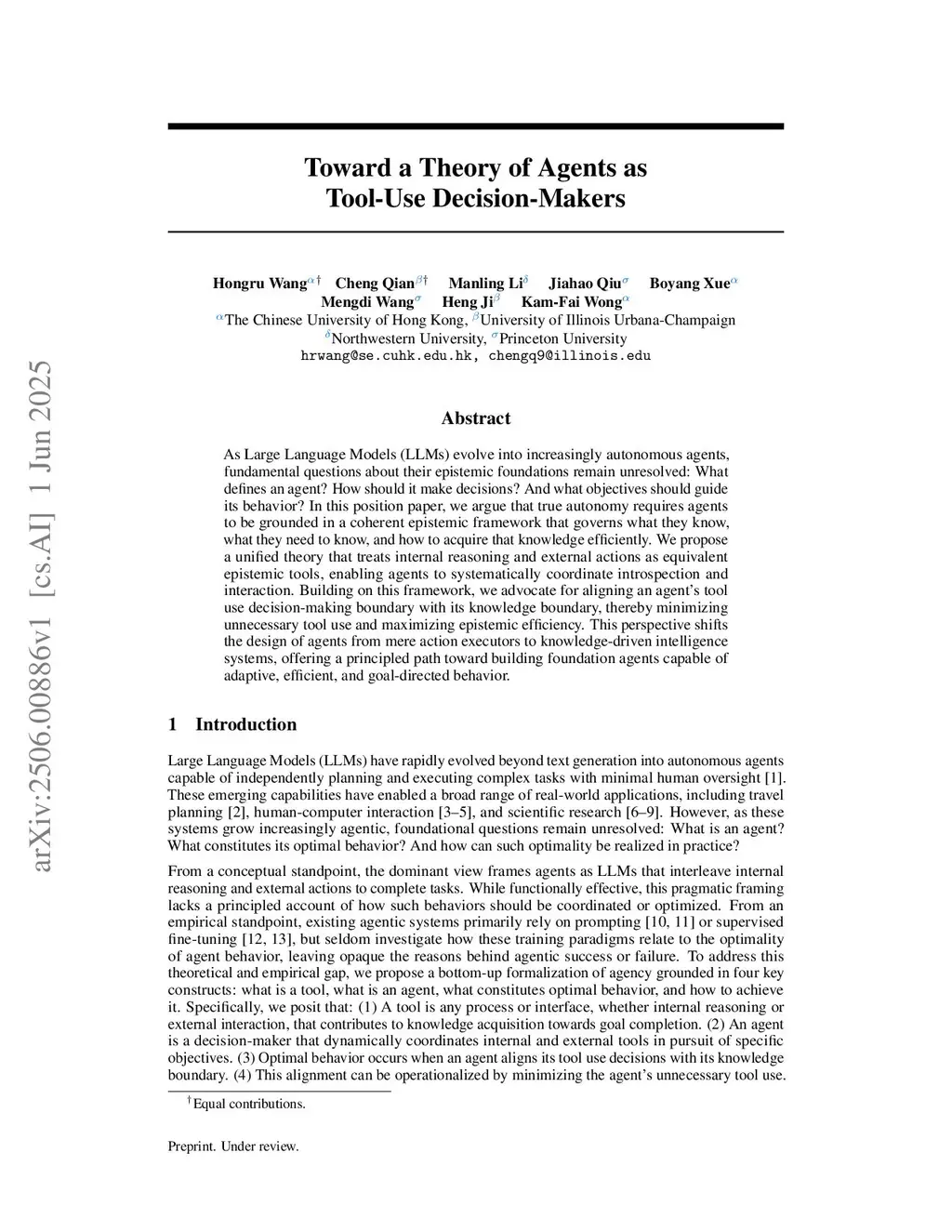 arXiv:2506.00886v1 [cs.AI] 1 Jun 2025

Toward a Theory of Agents as Tool-Use Decision-Makers

Hongru Wang$^{\alpha\dagger}$ Cheng Qian$^{\beta\dagger}$ Manling Li$^{\delta}$ Jiahao Qiu$^{\sigma}$ Boyang Xue$^{\alpha}$
Mengdi Wang$^{\sigma}$ Heng Ji$^{\beta}$ Kam-Fai Wong$^{\alpha}$
$^{\alpha}$The Chinese University of Hong Kong, $^{\beta}$University of Illinois Urbana-Champaign
$^{\delta}$Northwestern University, $^{\sigma}$Princeton University
hrwang@se.cuhk.edu.hk, chengq9@illinois.edu

Abstract

As Large Language Models (LLMs) evolve into increasingly autonomous agents, fundamental questions about their epistemic foundations remain unresolved: What defines an agent? How should it make decisions? And what objectives should guide its behavior? In this position paper, we argue that true autonomy requires agents to be grounded in a coherent epistemic framework that governs what they know, what they need to know, and how to acquire that knowledge efficiently. We propose a unified theory that treats internal reasoning and external actions as equivalent epistemic tools, enabling agents to systematically coordinate introspection and interaction. Building on this framework, we advocate for aligning an agent's tool use decision-making boundary with its knowledge boundary, thereby minimizing unnecessary tool use and maximizing epistemic efficiency. This perspective shifts the design of agents from mere action executors to knowledge-driven intelligence systems, offering a principled path toward building foundation agents capable of adaptive, efficient, and goal-directed behavior.

1 Introduction

Large Language Models (LLMs) have rapidly evolved beyond text generation into autonomous agents capable of independently planning and executing complex tasks with minimal human oversight [1]. These emerging capabilities have enabled a broad range of real-world applications, including travel planning [2], human-computer interaction [3–5], and scientific research [6–9]. However, as these systems grow increasingly agentic, foundational questions remain unresolved: What is an agent? What constitutes its optimal behavior? And how can such optimality be realized in practice?

From a conceptual standpoint, the dominant view frames agents as LLMs that interleave internal reasoning and external actions to complete tasks. While functionally effective, this pragmatic framing lacks a principled account of how such behaviors should be coordinated or optimized. From an empirical standpoint, existing agentic systems primarily rely on prompting [10, 11] or supervised fine-tuning [12, 13], but seldom investigate how these training paradigms relate to the optimality of agent behavior, leaving opaque the reasons behind agentic success or failure. To address this theoretical and empirical gap, we propose a bottom-up formalization of agency grounded in four key constructs: what is a tool, what is an agent, what constitutes optimal behavior, and how to achieve it. Specifically, we posit that: (1) A tool is any process or interface, whether internal reasoning or external interaction, that contributes to knowledge acquisition towards goal completion. (2) An agent is a decision-maker that dynamically coordinates internal and external tools in pursuit of specific objectives. (3) Optimal behavior occurs when an agent aligns its tool use decisions with its knowledge boundary. (4) This alignment can be operationalized by minimizing the agent's unnecessary tool use.

$^{\dagger}$Equal contributions.

Preprint. Under review.